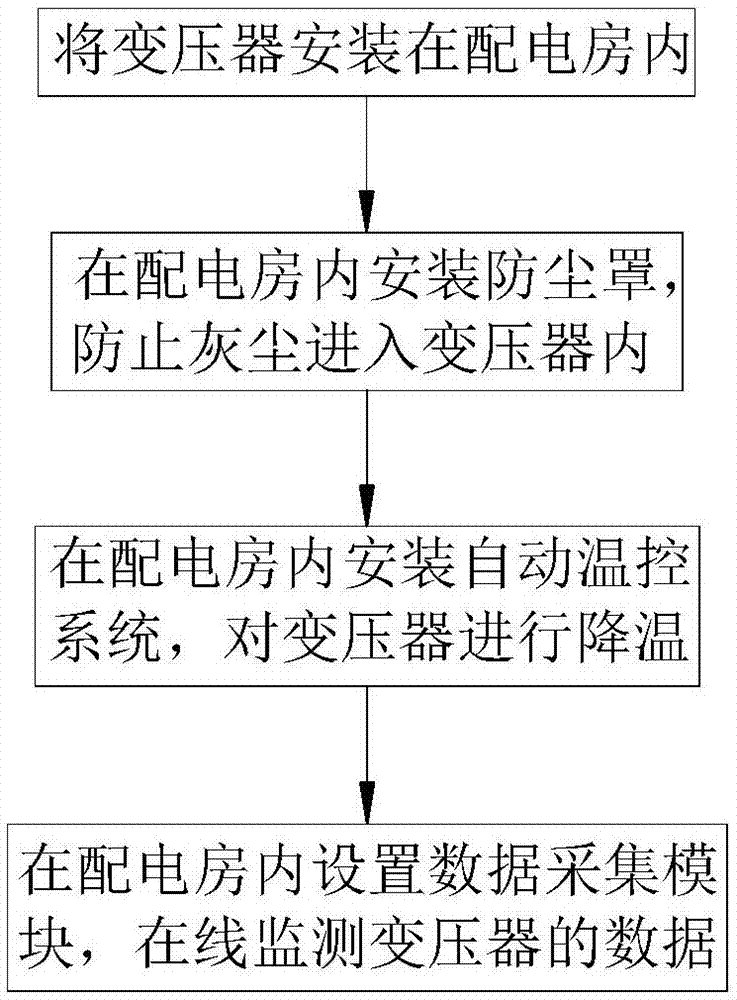 将变压器安装在配电房内

在配电房内安装防尘罩，防止灰尘进入变压器内

在配电房内安装自动温控系统，对变压器进行降温

在配电房内设置数据采集模块，在线监测变压器的数据